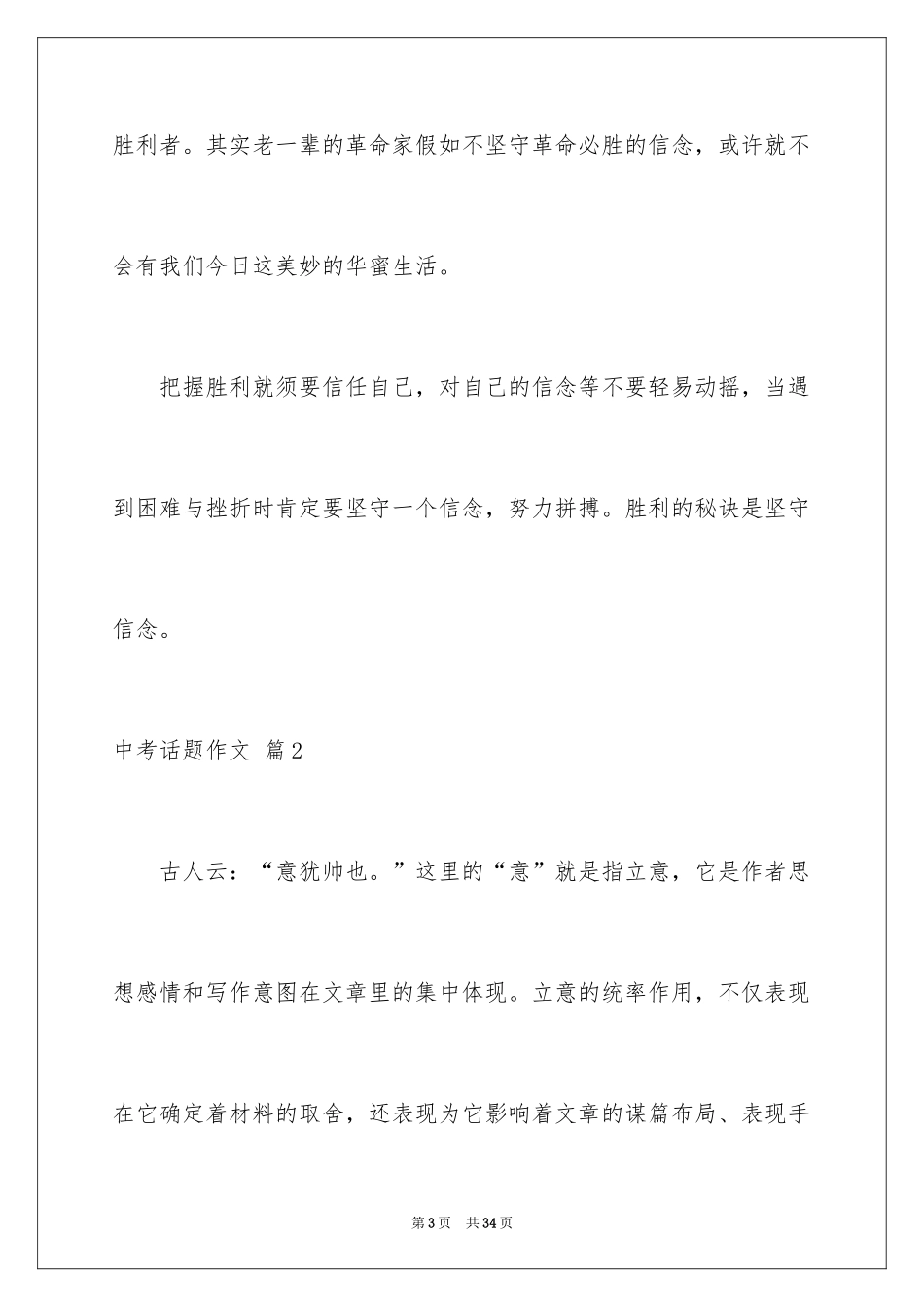 胜利者。其实老一辈的革命家假如不坚守革命必胜的信念，或许就不会有我们今日这美妙的华蜜生活。

把握胜利就须要信任自己，对自己的信念等不要轻易动摇，当遇到困难与挫折时肯定要坚守一个信念，努力拼搏。胜利的秘诀是坚守信念。

中考话题作文 篇2

古人云：“意犹帅也。”这里的“意”就是指立意，它是作者思想感情和写作意图在文章里的集中体现。立意的统率作用，不仅表现在它确定着材料的取舍，还表现为它影响着文章的谋篇布局、表现手

第3页 共34页